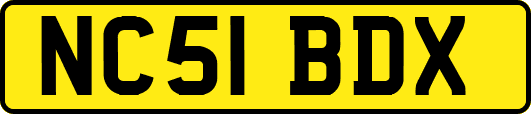 NC51 BDX